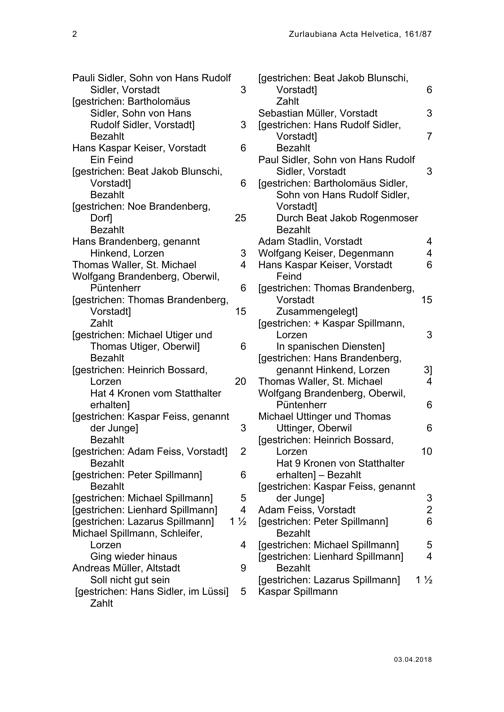 2

Zurlaubiana Acta Helvetica, 161/87

Pauli Sidler, Sohn von Hans Rudolf Sidler, Vorstadt 3
[gestrichen: Bartholomäus Sidler, Sohn von Hans Rudolf Sidler, Vorstadt] 3
Bezahlt
Hans Kaspar Keiser, Vorstadt 6
Ein Feind
[gestrichen: Beat Jakob Blunschi, Vorstadt] 6
Bezahlt
[gestrichen: Noe Brandenberg, Dorf] 25
Bezahlt
Hans Brandenberg, genannt Hinkend, Lorzen 3
Thomas Waller, St. Michael 4
Wolfgang Brandenberg, Oberwil, Püntenherr 6
[gestrichen: Thomas Brandenberg, Vorstadt] 15
Zahlt
[gestrichen: Michael Utiger und Thomas Utiger, Oberwil] 6
Bezahlt
[gestrichen: Heinrich Bossard, Lorzen 20
Hat 4 Kronen vom Statthalter erhalten]
[gestrichen: Kaspar Feiss, genannt der Junge] 3
Bezahlt
[gestrichen: Adam Feiss, Vorstadt] 2
Bezahlt
[gestrichen: Peter Spillmann] 6
Bezahlt
[gestrichen: Michael Spillmann] 5
[gestrichen: Lienhard Spillmann] 4
[gestrichen: Lazarus Spillmann] 1 ½
Michael Spillmann, Schleifer, Lorzen 4
Ging wieder hinaus
Andreas Müller, Altstadt 9
Soll nicht gut sein
[gestrichen: Hans Sidler, im Lüssi] 5
Zahlt

[gestrichen: Beat Jakob Blunschi, Vorstadt] 6
Zahlt
Sebastian Müller, Vorstadt 3
[gestrichen: Hans Rudolf Sidler, Vorstadt] 7
Bezahlt
Paul Sidler, Sohn von Hans Rudolf Sidler, Vorstadt 3
[gestrichen: Bartholomäus Sidler, Sohn von Hans Rudolf Sidler, Vorstadt]
Durch Beat Jakob Rogenmoser Bezahlt
Adam Stadlin, Vorstadt 4
Wolfgang Keiser, Degenmann 4
Hans Kaspar Keiser, Vorstadt 6
Feind
[gestrichen: Thomas Brandenberg, Vorstadt 15
Zusammengelegt]
[gestrichen: + Kaspar Spillmann, Lorzen 3
In spanischen Diensten]
[gestrichen: Hans Brandenberg, genannt Hinkend, Lorzen 3]
Thomas Waller, St. Michael 4
Wolfgang Brandenberg, Oberwil, Püntenherr 6
Michael Uttinger und Thomas Uttinger, Oberwil 6
[gestrichen: Heinrich Bossard, Lorzen 10
Hat 9 Kronen von Statthalter erhalten] – Bezahlt
[gestrichen: Kaspar Feiss, genannt der Junge] 3
Adam Feiss, Vorstadt 2
[gestrichen: Peter Spillmann] 6
Bezahlt
[gestrichen: Michael Spillmann] 5
[gestrichen: Lienhard Spillmann] 4
Bezahlt
[gestrichen: Lazarus Spillmann] 1 ½
Kaspar Spillmann

03.04.2018